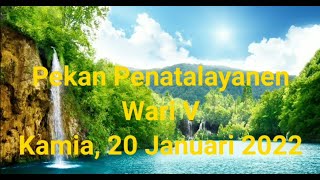 Pekan Penatalayanen
Wari V
Kamia, 20 Januari 2022